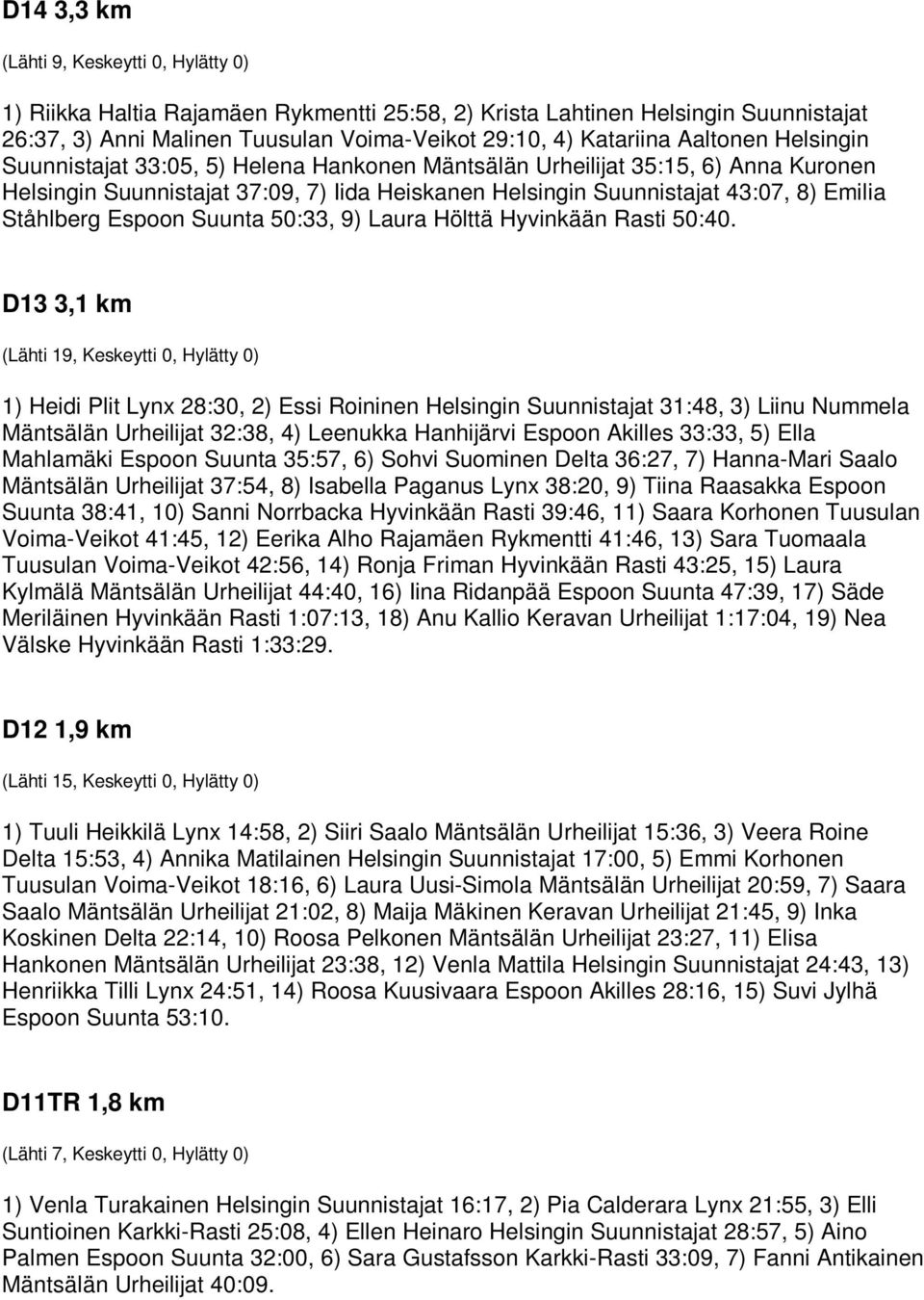 D14 3,3 km

(Lähti 9, Keskeytti 0, Hylätty 0)

1) Riikka Haltia Rajamäen Rykmentti 25:58, 2) Krista Lahtinen Helsingin Suunnistajat 26:37, 3) Anni Malinen Tuusulan Voima-Veikot 29:10, 4) Katariina Aaltonen Helsingin Suunnistajat 33:05, 5) Helena Hankonen Mäntsälän Urheilijat 35:15, 6) Anna Kuronen Helsingin Suunnistajat 37:09, 7) Iida Heiskanen Helsingin Suunnistajat 43:07, 8) Emilia Ståhlberg Espoon Suunta 50:33, 9) Laura Hölttä Hyvinkään Rasti 50:40.

D13 3,1 km

(Lähti 19, Keskeytti 0, Hylätty 0)

1) Heidi Plit Lynx 28:30, 2) Essi Roininen Helsingin Suunnistajat 31:48, 3) Liinu Nummela Mäntsälän Urheilijat 32:38, 4) Leenukka Hanhijärvi Espoon Akilles 33:33, 5) Ella Mahlamäki Espoon Suunta 35:57, 6) Sohvi Suominen Delta 36:27, 7) Hanna-Mari Saalo Mäntsälän Urheilijat 37:54, 8) Isabella Paganus Lynx 38:20, 9) Tiina Raasakka Espoon Suunta 38:41, 10) Sanni Norrbacka Hyvinkään Rasti 39:46, 11) Saara Korhonen Tuusulan Voima-Veikot 41:45, 12) Eerika Alho Rajamäen Rykmentti 41:46, 13) Sara Tuomaala Tuusulan Voima-Veikot 42:56, 14) Ronja Friman Hyvinkään Rasti 43:25, 15) Laura Kylmälä Mäntsälän Urheilijat 44:40, 16) Iina Ridanpää Espoon Suunta 47:39, 17) Säde Meriläinen Hyvinkään Rasti 1:07:13, 18) Anu Kallio Keravan Urheilijat 1:17:04, 19) Nea Välske Hyvinkään Rasti 1:33:29.

D12 1,9 km

(Lähti 15, Keskeytti 0, Hylätty 0)

1) Tuuli Heikkilä Lynx 14:58, 2) Siiri Saalo Mäntsälän Urheilijat 15:36, 3) Veera Roine Delta 15:53, 4) Annika Matilainen Helsingin Suunnistajat 17:00, 5) Emmi Korhonen Tuusulan Voima-Veikot 18:16, 6) Laura Uusi-Simola Mäntsälän Urheilijat 20:59, 7) Saara Saalo Mäntsälän Urheilijat 21:02, 8) Maija Mäkinen Keravan Urheilijat 21:45, 9) Inka Koskinen Delta 22:14, 10) Roosa Pelkonen Mäntsälän Urheilijat 23:27, 11) Elisa Hankonen Mäntsälän Urheilijat 23:38, 12) Venla Mattila Helsingin Suunnistajat 24:43, 13) Henriikka Tilli Lynx 24:51, 14) Roosa Kuusivaara Espoon Akilles 28:16, 15) Suvi Jylhä Espoon Suunta 53:10.

D11TR 1,8 km

(Lähti 7, Keskeytti 0, Hylätty 0)

1) Venla Turakainen Helsingin Suunnistajat 16:17, 2) Pia Calderara Lynx 21:55, 3) Elli Suntioinen Karkki-Rasti 25:08, 4) Ellen Heinaro Helsingin Suunnistajat 28:57, 5) Aino Palmen Espoon Suunta 32:00, 6) Sara Gustafsson Karkki-Rasti 33:09, 7) Fanni Antikainen Mäntsälän Urheilijat 40:09.